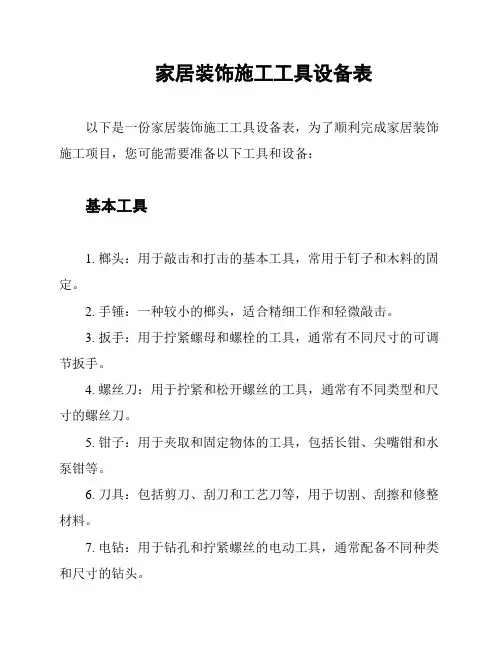 家居装饰施工工具设备表

以下是一份家居装饰施工工具设备表，为了顺利完成家居装饰施工项目，您可能需要准备以下工具和设备：

基本工具

1. 榔头：用于敲击和打击的基本工具，常用于钉子和木料的固定。

2. 手锤：一种较小的榔头，适合精细工作和轻微敲击。

3. 扳手：用于拧紧螺母和螺栓的工具，通常有不同尺寸的可调节扳手。

4. 螺丝刀：用于拧紧和松开螺丝的工具，通常有不同类型和尺寸的螺丝刀。

5. 钳子：用于夹取和固定物体的工具，包括长钳、尖嘴钳和水泵钳等。

6. 刀具：包括剪刀、刮刀和工艺刀等，用于切割、刮擦和修整材料。

7. 电钻：用于钻孔和拧紧螺丝的电动工具，通常配备不同种类和尺寸的钻头。